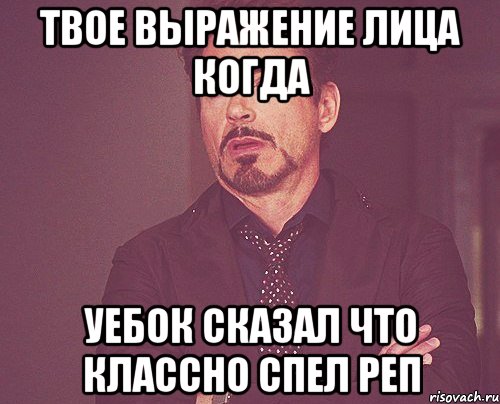 ТВОЕ ВЫРАЖЕНИЕ ЛИЦА КОГДА

УЕБОК СКАЗАЛ ЧТО КЛАССНО СПЕЛ РЕП

risovach.ru